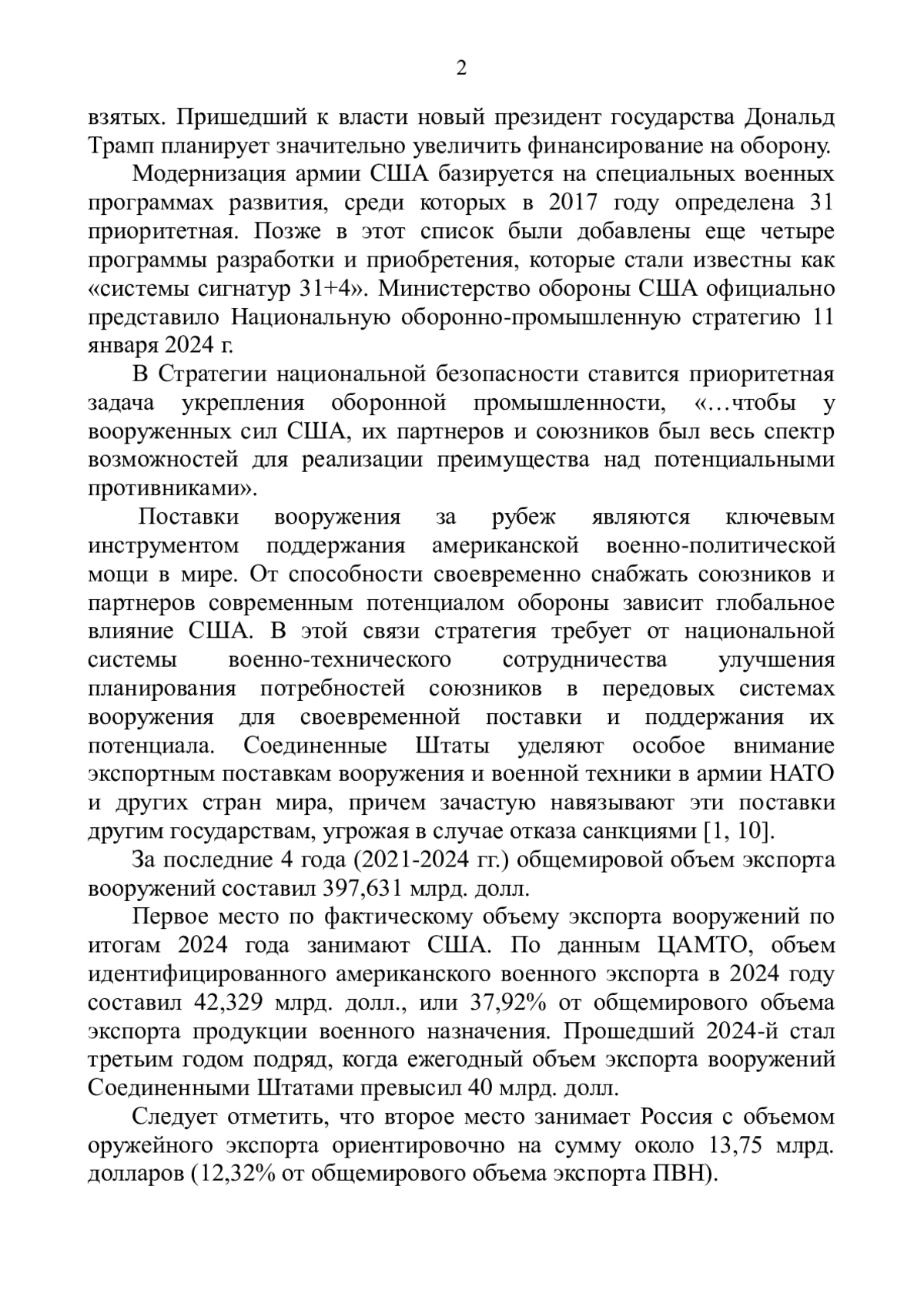 2

взятых. Пришедший к власти новый президент государства Дональд Трамп планирует значительно увеличить финансирование на оборону.

Модернизация армии США базируется на специальных военных программах развития, среди которых в 2017 году определена 31 приоритетная. Позже в этот список были добавлены еще четыре программы разработки и приобретения, которые стали известны как «системы сигнатур 31+4». Министерство обороны США официально представило Национальную оборонно-промышленную стратегию 11 января 2024 г.

В Стратегии национальной безопасности ставится приоритетная задача укрепления оборонной промышленности, «…чтобы у вооруженных сил США, их партнеров и союзников был весь спектр возможностей для реализации преимущества над потенциальными противниками».

Поставки вооружения за рубеж являются ключевым инструментом поддержания американской военно-политической мощи в мире. От способности своевременно снабжать союзников и партнеров современным потенциалом обороны зависит глобальное влияние США. В этой связи стратегия требует от национальной системы военно-технического сотрудничества улучшения планирования потребностей союзников в передовых системах вооружения для своевременной поставки и поддержания их потенциала. Соединенные Штаты уделяют особое внимание экспортным поставкам вооружения и военной техники в армии НАТО и других стран мира, причем зачастую навязывают эти поставки другим государствам, угрожая в случае отказа санкциями [1, 10].

За последние 4 года (2021-2024 гг.) общемировой объем экспорта вооружений составил 397,631 млрд. долл.

Первое место по фактическому объему экспорта вооружений по итогам 2024 года занимают США. По данным ЦАМТО, объем идентифицированного американского военного экспорта в 2024 году составил 42,329 млрд. долл., или 37,92% от общемирового объема экспорта продукции военного назначения. Прошедший 2024-й стал третьим годом подряд, когда ежегодный объем экспорта вооружений Соединенными Штатами превысил 40 млрд. долл.

Следует отметить, что второе место занимает Россия с объемом оружейного экспорта ориентировочно на сумму около 13,75 млрд. долларов (12,32% от общемирового объема экспорта ПВН).